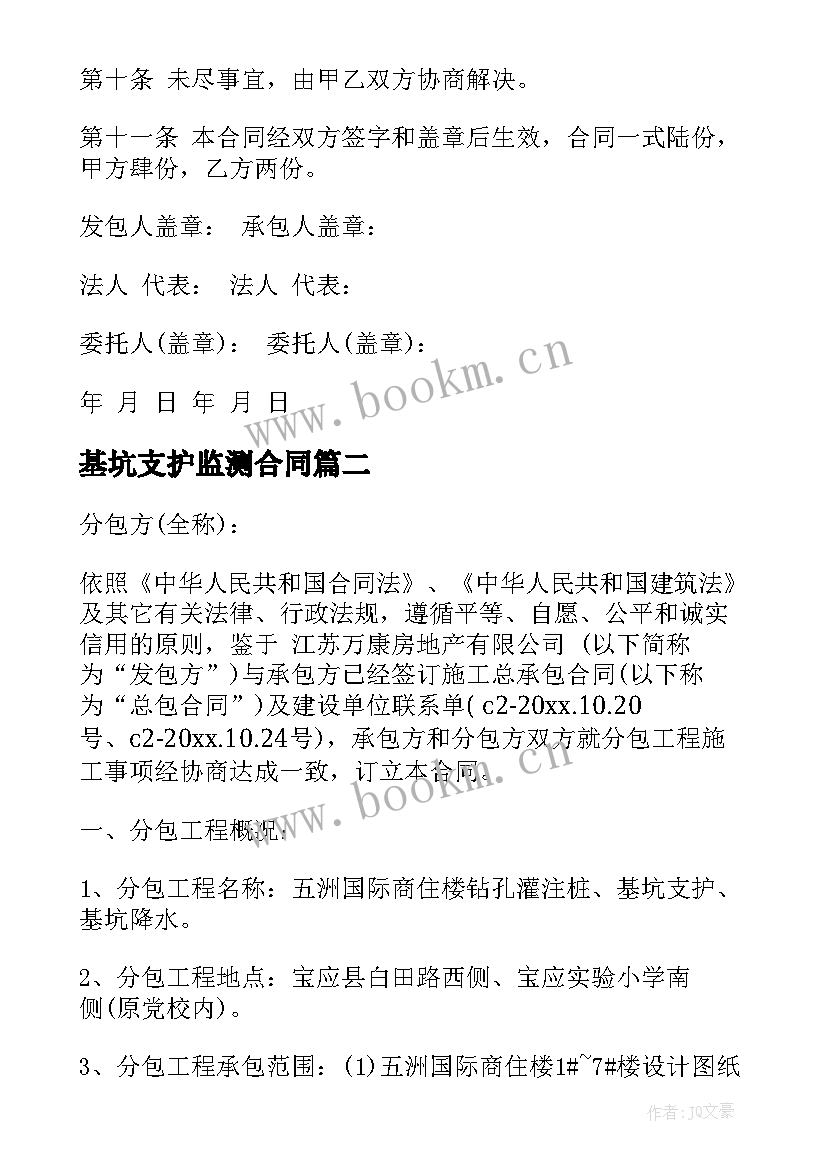 第十条 未尽事宜，由甲乙双方协商解决。

第十一条 本合同经双方签字和盖章后生效，合同一式陆份，甲方肆份，乙方两份。

发包人盖章： 承包人盖章：

法人 代表： 法人 代表：

委托人(盖章)： 委托人(盖章)：

年 月 日 年 月 日

www.bookm.cn

基坑支护监测合同篇二

分包方(全称)：

依照《中华人民共和国合同法》、《中华人民共和国建筑法》及其它有关法律、行政法规，遵循平等、自愿、公平和诚实信用的原则，鉴于 江苏万康房地产有限公司 (以下简称为“发包方”)与承包方已经签订施工总承包合同(以下称为“总包合同”)及建设单位联系单( c2-20xx.10.20号、c2-20xx.10.24号)，承包方和分包方双方就分包工程施工事项经协商达成一致，订立本合同。

www.bookm.cn

一、分包工程概况：

1、分包工程名称：五洲国际商住楼钻孔灌注桩、基坑支护、基坑降水。

2、分包工程地点：宝应县白田路西侧、宝应实验小学南侧(原党校内)。

3、分包工程承包范围：(1)五洲国际商住楼1#~7#楼设计图纸

作者：JQ文豪